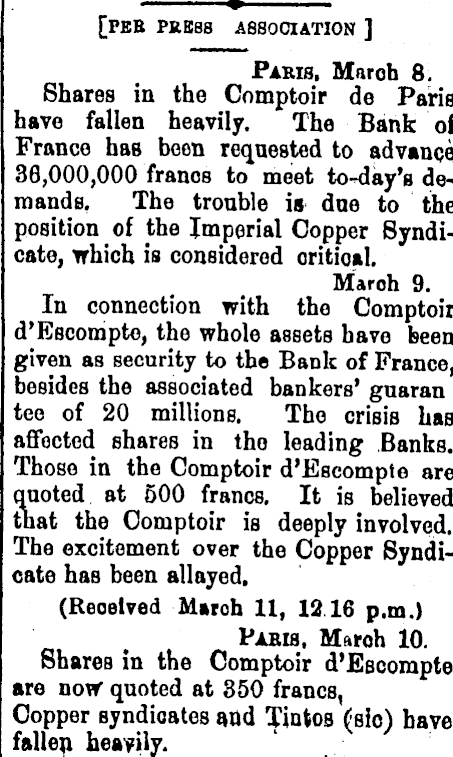 [PER PRESS ASSOCIATION ]

PARIS, March 8.

Shares in the Comptoir de Paris have fallen heavily. The Bank of France has been requested to advance 36,000,000 francs to meet to-day's demands. The trouble is due to the position of the Imperial Copper Syndicate, which is considered critical.

March 9.

In connection with the Comptoir d'Escompte, the whole assets have been given as security to the Bank of France, besides the associated bankers' guaran tee of 20 millions. The crisis has affected shares in the leading Banks. Those in the Comptoir d'Escompte are quoted at 500 francs. It is believed that the Comptoir is deeply involved. The excitement over the Copper Syndicate has been allayed.

(Received March 11, 12.16 p.m.)

PARIS, March 10.

Shares in the Comptoir d'Escompte are now quoted at 350 francs,
Copper syndicates and Tintos (sic) have fallen heavily.